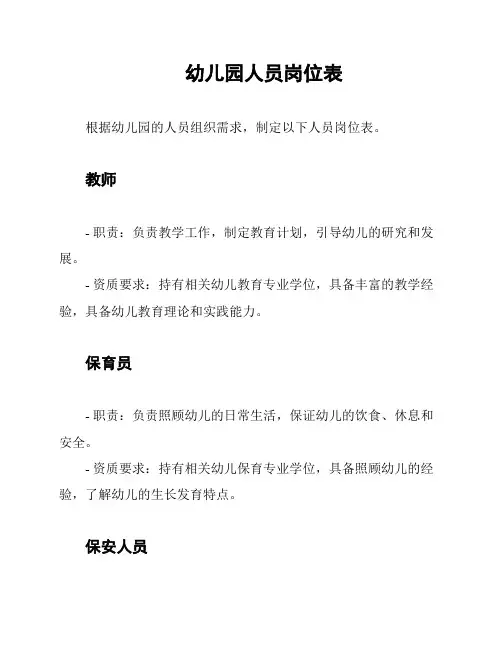 幼儿园人员岗位表

根据幼儿园的人员组织需求，制定以下人员岗位表。

教师

- 职责：负责教学工作，制定教育计划，引导幼儿的研究和发展。
- 资质要求：持有相关幼儿教育专业学位，具备丰富的教学经验，具备幼儿教育理论和实践能力。

保育员

- 职责：负责照顾幼儿的日常生活，保证幼儿的饮食、休息和安全。
- 资质要求：持有相关幼儿保育专业学位，具备照顾幼儿的经验，了解幼儿的生长发育特点。

保安人员